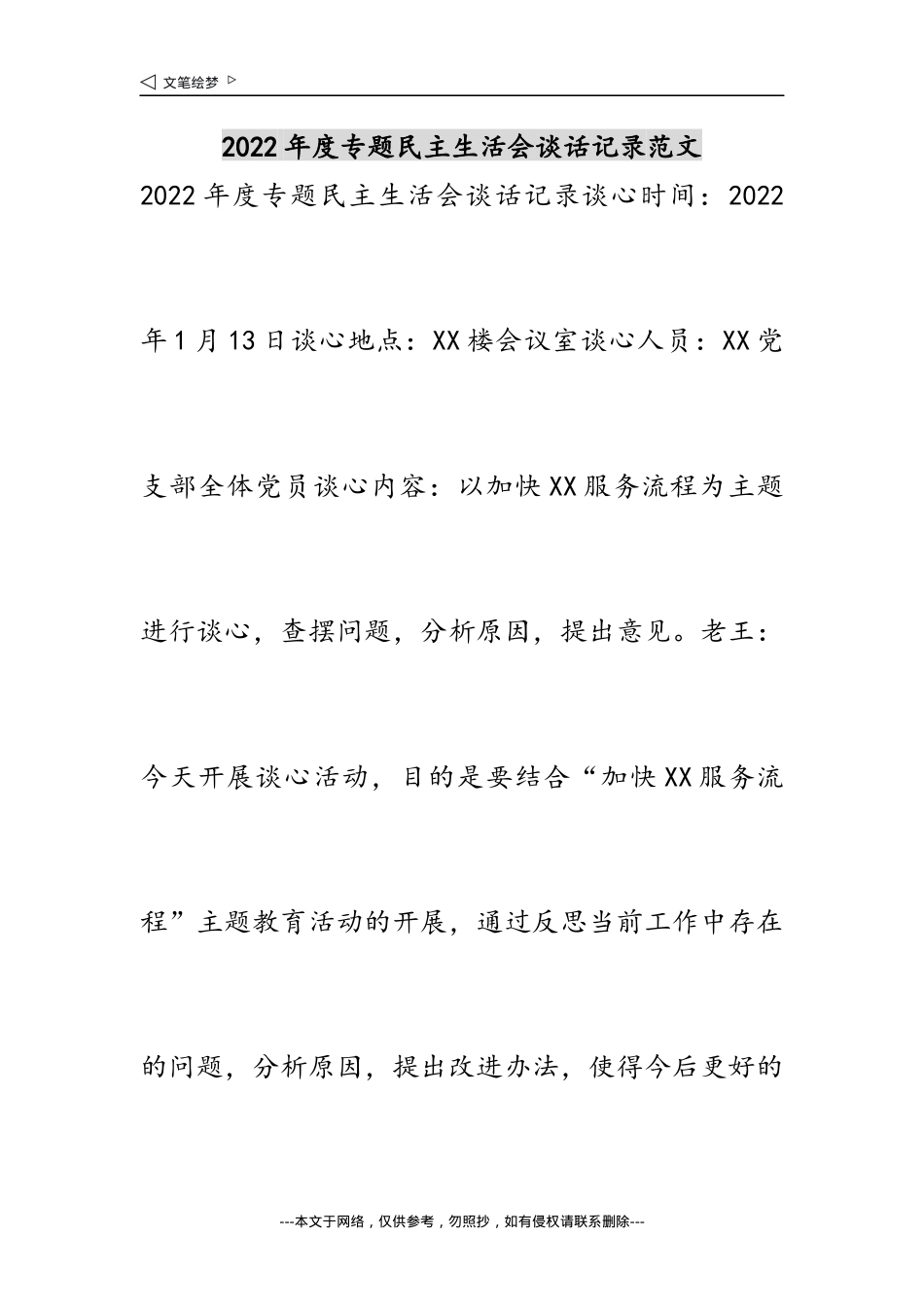 ◁ 文笔绘梦 ▷

2022年度专题民主生活会谈话记录范文

2022年度专题民主生活会谈话记录谈心时间：2022年1月13日谈心地点：XX楼会议室谈心人员：XX党支部全体党员谈心内容：以加快XX服务流程为主题进行谈心，查摆问题，分析原因，提出意见。老王：今天开展谈心活动，目的是要结合“加快XX服务流程”主题教育活动的开展，通过反思当前工作中存在的问题，分析原因，提出改进办法，使得今后更好的

---本文于网络，仅供参考，勿照抄，如有侵权请联系删除---